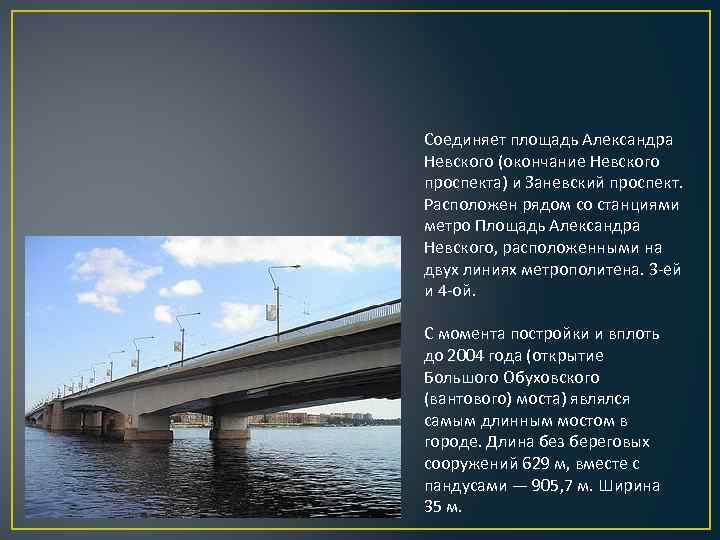 Соединяет площадь Александра Невского (окончание Невского проспекта) и Заневский проспект. Расположен рядом со станциями метро Площадь Александра Невского, расположенными на двух линиях метрополитена. 3-ей и 4-ой.

С момента постройки и вплоть до 2004 года (открытие Большого Обуховского (вантового) моста) являлся самым длинным мостом в городе. Длина без береговых сооружений 629 м, вместе с пандусами — 905,7 м. Ширина 35 м.